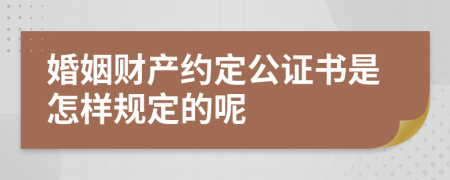 婚姻财产约定公证书是怎样规定的呢